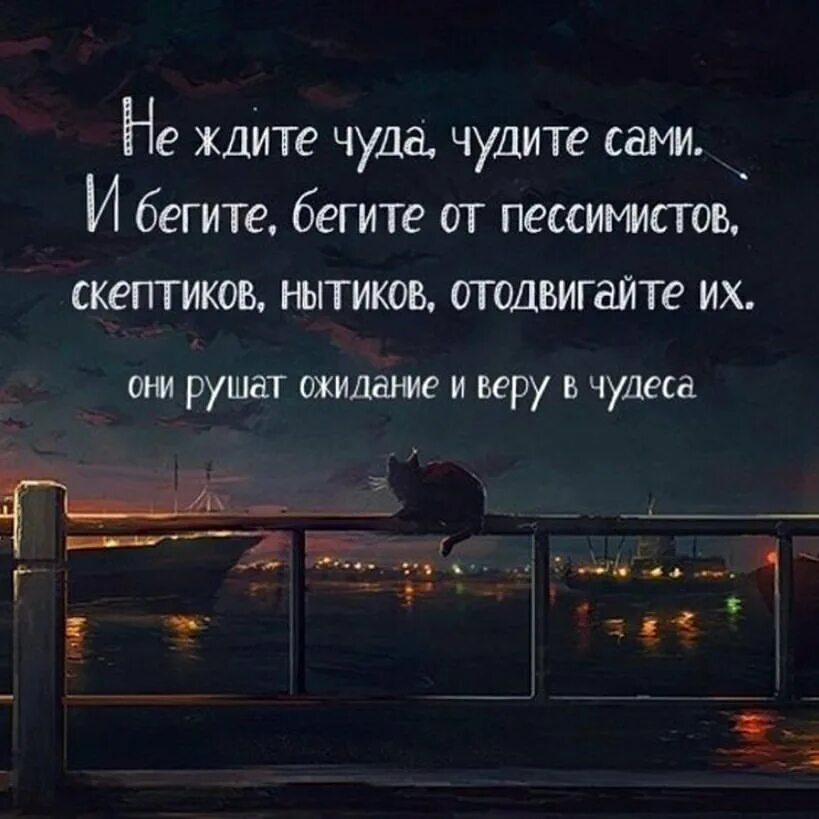 Не ждите чуда, чудите сами.
И бегите, бегите от пессимистов, скептиков, нытиков, отодвигайте их.

они рушат ожидание и веру в чудеса